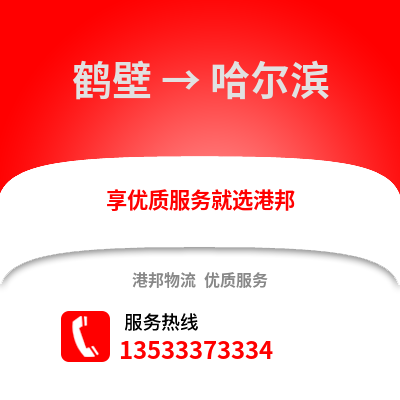 鹤壁 → 哈尔滨

享优质服务就选港邦

港邦物流 优质服务

服务热线
13533373334